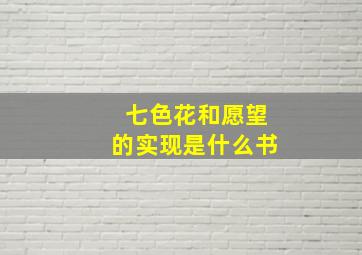 七色花和愿望的实现是什么书